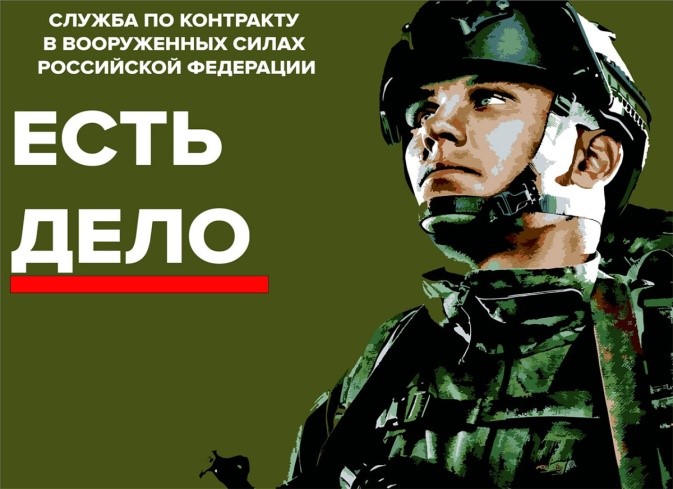 СЛУЖБА ПО КОНТРАКТУ
В ВООРУЖЕННЫХ СИЛАХ
РОССИЙСКОЙ ФЕДЕРАЦИИ

ЕСТЬ
ДЕЛО